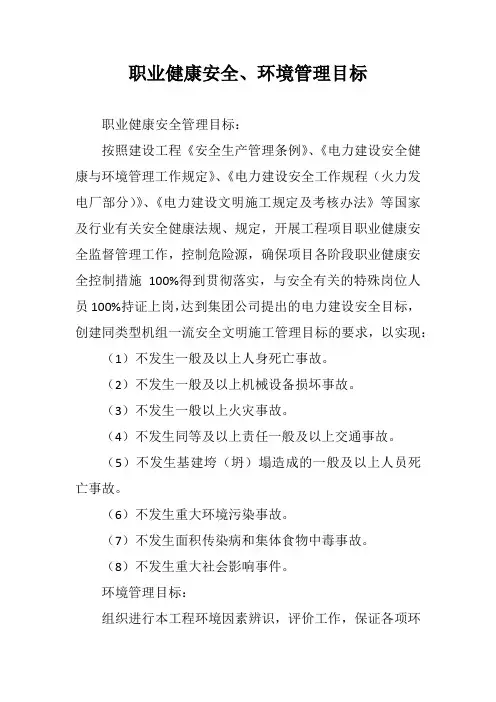 职业健康安全、环境管理目标

职业健康安全管理目标：

按照建设工程《安全生产管理条例》、《电力建设安全健康与环境管理工作规定》、《电力建设安全工作规程（火力发电厂部分）》、《电力建设文明施工规定及考核办法》等国家及行业有关安全健康法规、规定，开展工程项目职业健康安全监督管理工作，控制危险源，确保项目各阶段职业健康安全控制措施 100%得到贯彻落实，与安全有关的特殊岗位人员 100%持证上岗，达到集团公司提出的电力建设安全目标，创建同类型机组一流安全文明施工管理目标的要求，以实现：

（1）不发生一般及以上人身死亡事故。

（2）不发生一般及以上机械设备损坏事故。

（3）不发生一般以上火灾事故。

（4）不发生同等及以上责任一般及以上交通事故。

（5）不发生基建垮（坍）塌造成的一般及以上人员死亡事故。

（6）不发生重大环境污染事故。

（7）不发生面积传染病和集体食物中毒事故。

（8）不发生重大社会影响事件。

环境管理目标：

组织进行本工程环境因素辨识，评价工作，保证各项环